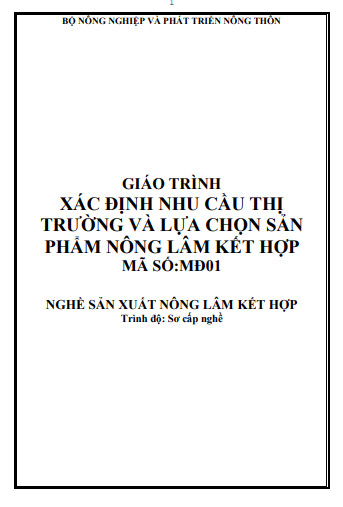 BỘ NÔNG NGHIỆP VÀ PHÁT TRIỂN NÔNG THÔN

GIÁO TRÌNH
XÁC ĐỊNH NHU CẦU THỊ TRƯỜNG VÀ LỰA CHỌN SẢN PHẨM NÔNG LÂM KẾT HỢP
MÃ SỐ:MĐ01

NGHỀ SẢN XUẤT NÔNG LÂM KẾT HỢP
Trình độ: Sơ cấp nghề